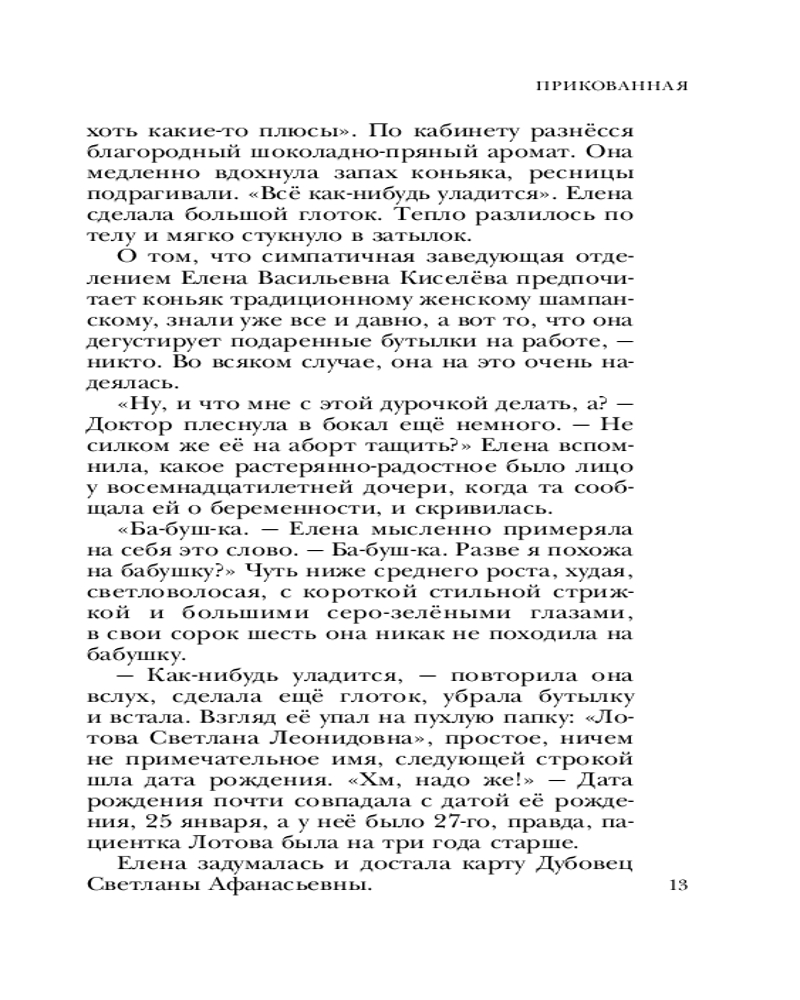 ПРИКОВАННАЯ

хоть какие-то плюсы». По кабинету разнёсся благородный шоколадно-пряный аромат. Она медленно вдохнула запах коньяка, ресницы подрагивали. «Всё как-нибудь уладится». Елена сделала большой глоток. Тепло разлилось по телу и мягко стукнуло в затылок.

О том, что симпатичная заведующая отделением Елена Васильевна Киселёва предпочитает коньяк традиционному женскому шампанскому, знали уже все и давно, а вот то, что она дегустирует подаренные бутылки на работе, — никто. Во всяком случае, она на это очень надеялась.

«Ну, и что мне с этой дурочкой делать, а? — Доктор плеснула в бокал ещё немного. — Не силком же её на аборт тащить?» Елена вспомнила, какое растерянно-радостное было лицо у восемнадцатилетней дочери, когда та сообщала ей о беременности, и скривилась.

«Ба-буш-ка. — Елена мысленно примеряла на себя это слово. — Ба-буш-ка. Разве я похожа на бабушку?» Чуть ниже среднего роста, худая, светловолосая, с короткой стильной стрижкой и большими серо-зелёными глазами, в свои сорок шесть она никак не походила на бабушку.

— Как-нибудь уладится, — повторила она вслух, сделала ещё глоток, убрала бутылку и встала. Взгляд её упал на пухлую папку: «Лотова Светлана Леонидовна», простое, ничем не примечательное имя, следующей строкой шла дата рождения. «Хм, надо же!» — Дата рождения почти совпадала с датой её рождения, 25 января, а у неё было 27-го, правда, пациентка Лотова была на три года старше.

Елена задумалась и достала карту Дубовец Светланы Афанасьевны.

13